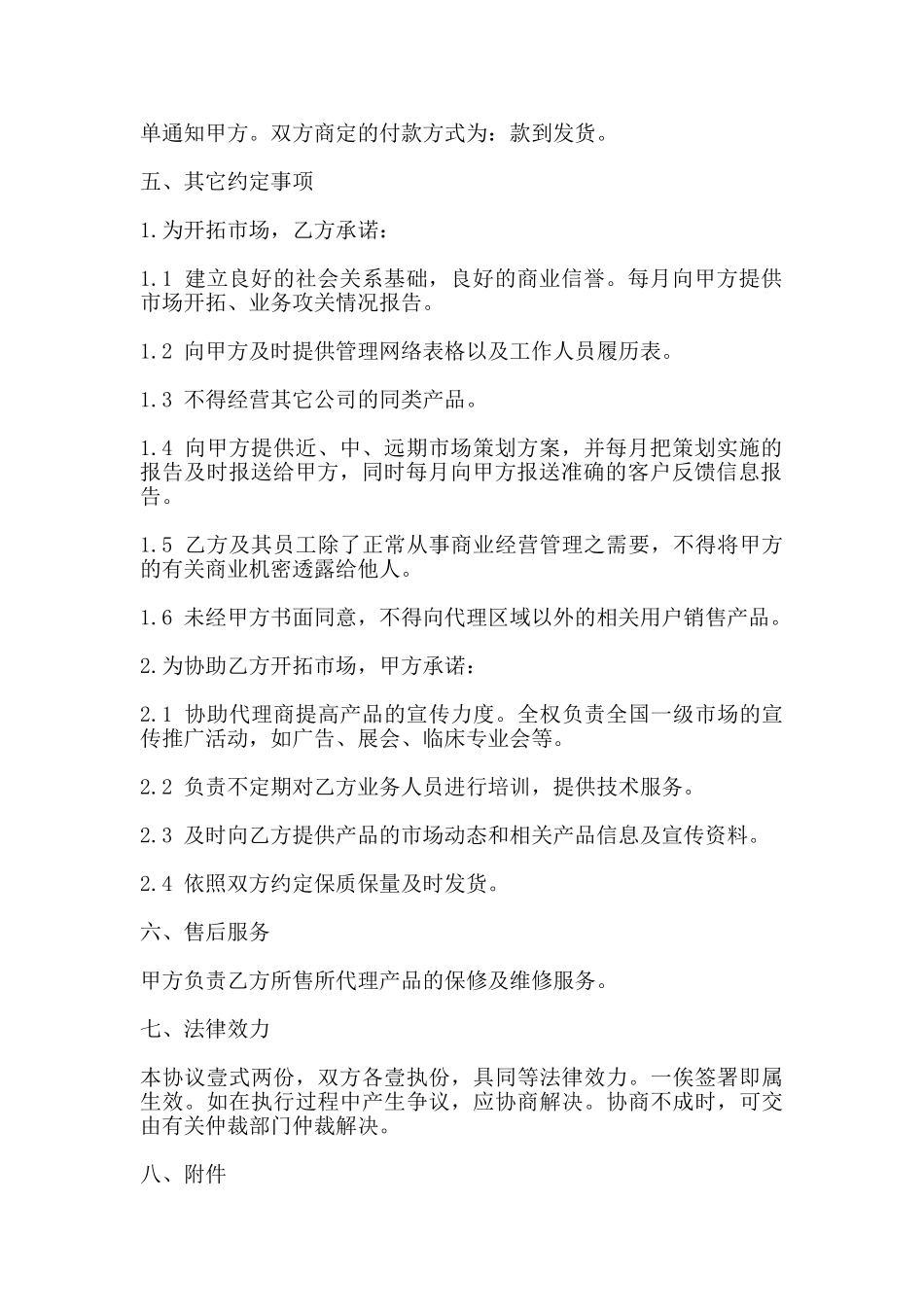 单通知甲方。双方商定的付款方式为：款到发货。

五、其它约定事项

1.为开拓市场，乙方承诺：

1.1 建立良好的社会关系基础，良好的商业信誉。每月向甲方提供市场开拓、业务攻关情况报告。

1.2 向甲方及时提供管理网络表格以及工作人员履历表。

1.3 不得经营其它公司的同类产品。

1.4 向甲方提供近、中、远期市场策划方案，并每月把策划实施的报告及时报送给甲方，同时每月向甲方报送准确的客户反馈信息报告。

1.5 乙方及其员工除了正常从事商业经营管理之需要，不得将甲方的有关商业机密透露给他人。

1.6 未经甲方书面同意，不得向代理区域以外的相关用户销售产品。

2.为协助乙方开拓市场，甲方承诺：

2.1 协助代理商提高产品的宣传力度。全权负责全国一级市场的宣传推广活动，如广告、展会、临床专业会等。

2.2 负责不定期对乙方业务人员进行培训，提供技术服务。

2.3 及时向乙方提供产品的市场动态和相关产品信息及宣传资料。

2.4 依照双方约定保质保量及时发货。

六、售后服务

甲方负责乙方所售所代理产品的保修及维修服务。

七、法律效力

本协议壹式两份，双方各壹执份，具同等法律效力。一俟签署即属生效。如在执行过程中产生争议，应协商解决。协商不成时，可交由有关仲裁部门仲裁解决。

八、附件